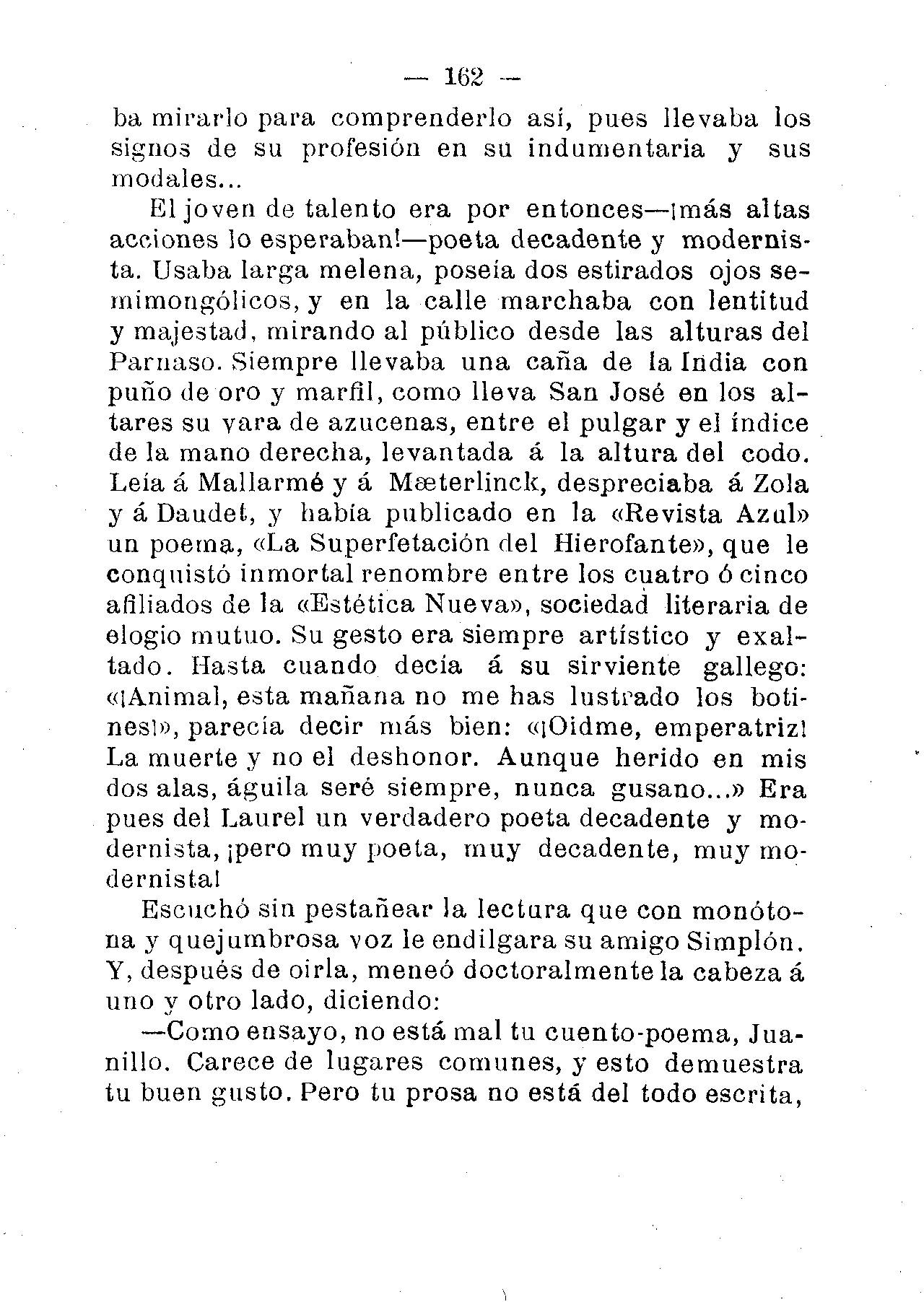 — 162 —

ba mirarlo para comprenderlo así, pues llevaba los signos de su profesión en su indumentaria y sus modales...

El joven de talento era por entonces—¡más altas acciones lo esperaban!—poeta decadente y modernista. Usaba larga melena, poseía dos estirados ojos semimongólicos, y en la calle marchaba con lentitud y majestad, mirando al público desde las alturas del Parnaso. Siempre llevaba una caña de la India con puño de oro y marfil, como lleva San José en los altares su vara de azucenas, entre el pulgar y el índice de la mano derecha, levantada á la altura del codo. Leía á Mallarmé y á Mæterlinck, despreciaba á Zola y á Daudet, y había publicado en la «Revista Azul» un poema, «La Superfetación del Hierofante», que le conquistó inmortal renombre entre los cuatro ó cinco afiliados de la «Estética Nueva», sociedad literaria de elogio mutuo. Su gesto era siempre artístico y exaltado. Hasta cuando decía á su sirviente gallego: «¡Animal, esta mañana no me has lustrado los botines!», parecía decir más bien: «¡Oidme, emperatriz! La muerte y no el deshonor. Aunque herido en mis dos alas, águila seré siempre, nunca gusano...» Era pues del Laurel un verdadero poeta decadente y modernista, ¡pero muy poeta, muy decadente, muy modernista!

Escuchó sin pestañear la lectura que con monótona y quejumbrosa voz le endilgara su amigo Simplón. Y, después de oirla, meneó doctoralmente la cabeza á uno y otro lado, diciendo:

—Como ensayo, no está mal tu cuento-poema, Juanillo. Carece de lugares comunes, y esto demuestra tu buen gusto. Pero tu prosa no está del todo escrita,